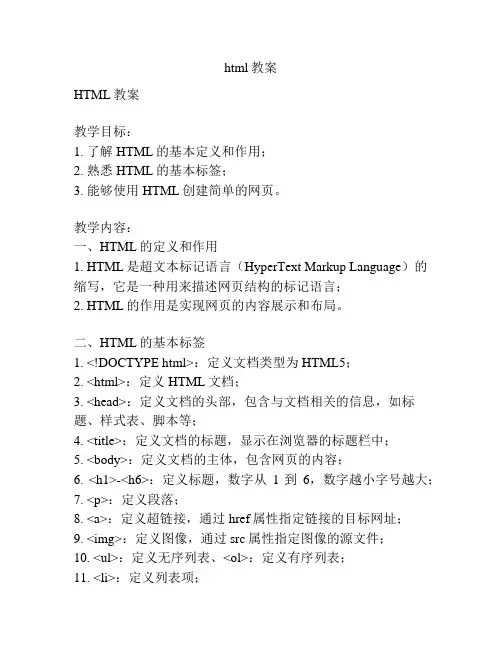 html 教案

HTML 教案

教学目标：
1. 了解 HTML 的基本定义和作用；
2. 熟悉 HTML 的基本标签；
3. 能够使用 HTML 创建简单的网页。

教学内容：
一、HTML 的定义和作用
1. HTML 是超文本标记语言（HyperText Markup Language）的缩写，它是一种用来描述网页结构的标记语言；
2. HTML 的作用是实现网页的内容展示和布局。

二、HTML 的基本标签
1. <!DOCTYPE html>：定义文档类型为 HTML5；
2. <html>：定义 HTML 文档；
3. <head>：定义文档的头部，包含与文档相关的信息，如标题、样式表、脚本等；
4. <title>：定义文档的标题，显示在浏览器的标题栏中；
5. <body>：定义文档的主体，包含网页的内容；
6. <h1>-<h6>：定义标题，数字从 1 到 6，数字越小字号越大；
7. <p>：定义段落；
8. <a>：定义超链接，通过 href 属性指定链接的目标网址；
9. <img>：定义图像，通过 src 属性指定图像的源文件；
10. <ul>：定义无序列表、<ol>：定义有序列表；
11. <li>：定义列表项；